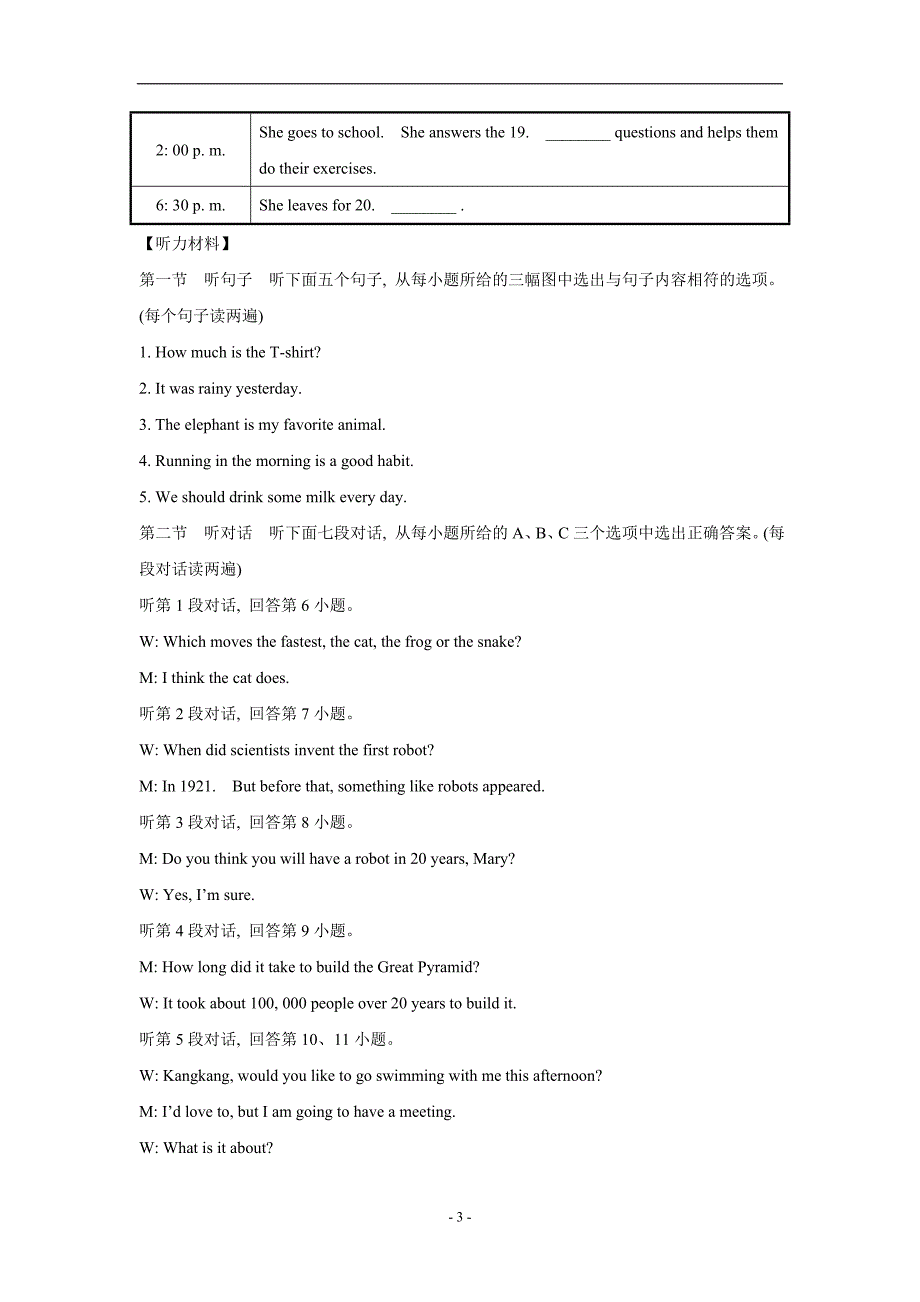 | | |
|---|---|
| 2: 00 p. m. | She goes to school. She answers the 19. ________ questions and helps them do their exercises. |
| 6: 30 p. m. | She leaves for 20. ________ . |

【听力材料】

第一节 听句子 听下面五个句子, 从每小题所给的三幅图中选出与句子内容相符的选项。(每个句子读两遍)

1. How much is the T-shirt?

2. It was rainy yesterday.

3. The elephant is my favorite animal.

4. Running in the morning is a good habit.

5. We should drink some milk every day.

第二节 听对话 听下面七段对话, 从每小题所给的 A、B、C 三个选项中选出正确答案。(每段对话读两遍)

听第 1 段对话, 回答第 6 小题。

W: Which moves the fastest, the cat, the frog or the snake?

M: I think the cat does.

听第 2 段对话, 回答第 7 小题。

W: When did scientists invent the first robot?

M: In 1921. But before that, something like robots appeared.

听第 3 段对话, 回答第 8 小题。

M: Do you think you will have a robot in 20 years, Mary?

W: Yes, I'm sure.

听第 4 段对话, 回答第 9 小题。

M: How long did it take to build the Great Pyramid?

W: It took about 100, 000 people over 20 years to build it.

听第 5 段对话, 回答第 10、11 小题。

W: Kangkang, would you like to go swimming with me this afternoon?

M: I'd love to, but I am going to have a meeting.

W: What is it about?

- 3 -